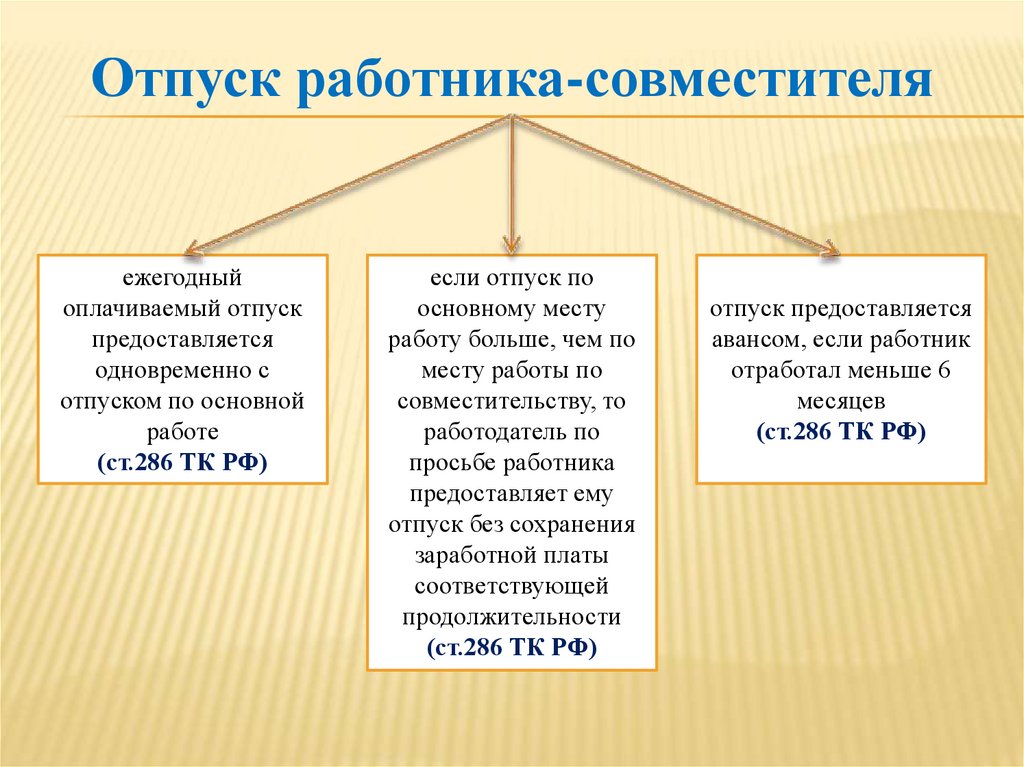 Отпуск работника-совместителя

ежегодный оплачиваемый отпуск предоставляется одновременно с отпуском по основной работе
(ст.286 ТК РФ)

если отпуск по основному месту работу больше, чем по месту работы по совместительству, то работодатель по просьбе работника предоставляет ему отпуск без сохранения заработной платы соответствующей продолжительности
(ст.286 ТК РФ)

отпуск предоставляется авансом, если работник отработал меньше 6 месяцев
(ст.286 ТК РФ)